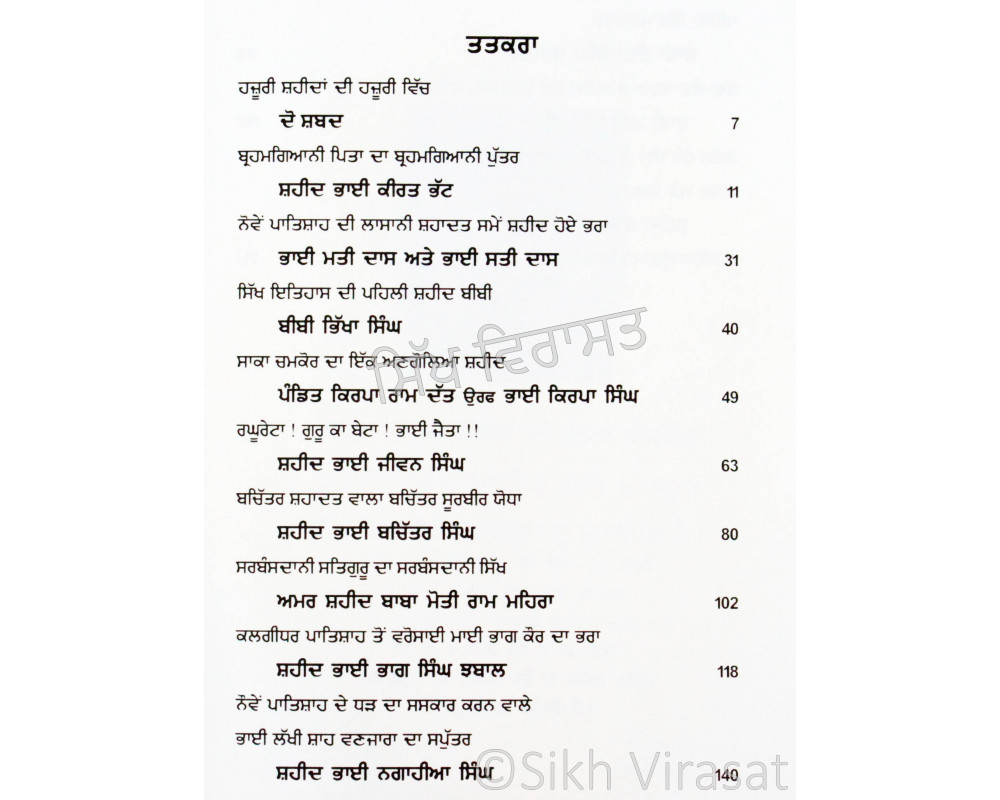 ਤਤਕਰਾ

ਹਜ਼ੂਰੀ ਸ਼ਹੀਦਾਂ ਦੀ ਹਜ਼ੂਰੀ ਵਿੱਚ
ਦੋ ਸ਼ਬਦ 7

ਬ੍ਰਹਮਗਿਆਨੀ ਪਿਤਾ ਦਾ ਬ੍ਰਹਮਗਿਆਨੀ ਪੁੱਤਰ
ਸ਼ਹੀਦ ਭਾਈ ਕੀਰਤ ਭੱਟ 11

ਨੌਵੇਂ ਪਾਤਿਸ਼ਾਹ ਦੀ ਲਾਸਾਨੀ ਸ਼ਹਾਦਤ ਸਮੇਂ ਸ਼ਹੀਦ ਹੋਏ ਭਰਾ
ਭਾਈ ਮਤੀ ਦਾਸ ਅਤੇ ਭਾਈ ਸਤੀ ਦਾਸ 31

ਸਿੱਖ ਇਤਿਹਾਸ ਦੀ ਪਹਿਲੀ ਸ਼ਹੀਦ ਬੀਬੀ
ਬੀਬੀ ਭਿੱਖਾ ਸਿੰਘ 40

ਸਿੱਖ ਵਿਰਾਸਤ

ਸਾਕਾ ਚਮਕੌਰ ਦਾ ਇੱਕ ਅਣਗੌਲਿਆ ਸ਼ਹੀਦ
ਪੰਡਿਤ ਕਿਰਪਾ ਰਾਮ ਦੱਤ ਉਰਫ ਭਾਈ ਕਿਰਪਾ ਸਿੰਘ 49

ਰਘੁਰੇਟਾ ! ਗੁਰੂ ਕਾ ਬੇਟਾ ! ਭਾਈ ਜੈਤਾ !!
ਸ਼ਹੀਦ ਭਾਈ ਜੀਵਨ ਸਿੰਘ 63

ਬਚਿੱਤਰ ਸ਼ਹਾਦਤ ਵਾਲਾ ਬਚਿੱਤਰ ਸੂਰਬੀਰ ਯੋਧਾ
ਸ਼ਹੀਦ ਭਾਈ ਬਚਿੱਤਰ ਸਿੰਘ 80

ਸਰਬੰਸਦਾਨੀ ਸਤਿਗੁਰੂ ਦਾ ਸਰਬੰਸਦਾਨੀ ਸਿੱਖ
ਅਮਰ ਸ਼ਹੀਦ ਬਾਬਾ ਮੋਤੀ ਰਾਮ ਮਹਿਰਾ 102

ਕਲਗੀਧਰ ਪਾਤਿਸ਼ਾਹ ਤੋਂ ਵਰੋਸਾਈ ਮਾਈ ਭਾਗ ਕੌਰ ਦਾ ਭਰਾ
ਸ਼ਹੀਦ ਭਾਈ ਭਾਗ ਸਿੰਘ ਝਬਾਲ 118

ਨੌਵੇਂ ਪਾਤਿਸ਼ਾਹ ਦੇ ਧੜ ਦਾ ਸਸਕਾਰ ਕਰਨ ਵਾਲੇ
ਭਾਈ ਲੱਖੀ ਸ਼ਾਹ ਵਣਜਾਰਾ ਦਾ ਸਪੁੱਤਰ
ਸ਼ਹੀਦ ਭਾਈ ਨਗਾਹੀਆ ਸਿੰਘ 140

©Sikh Virasat